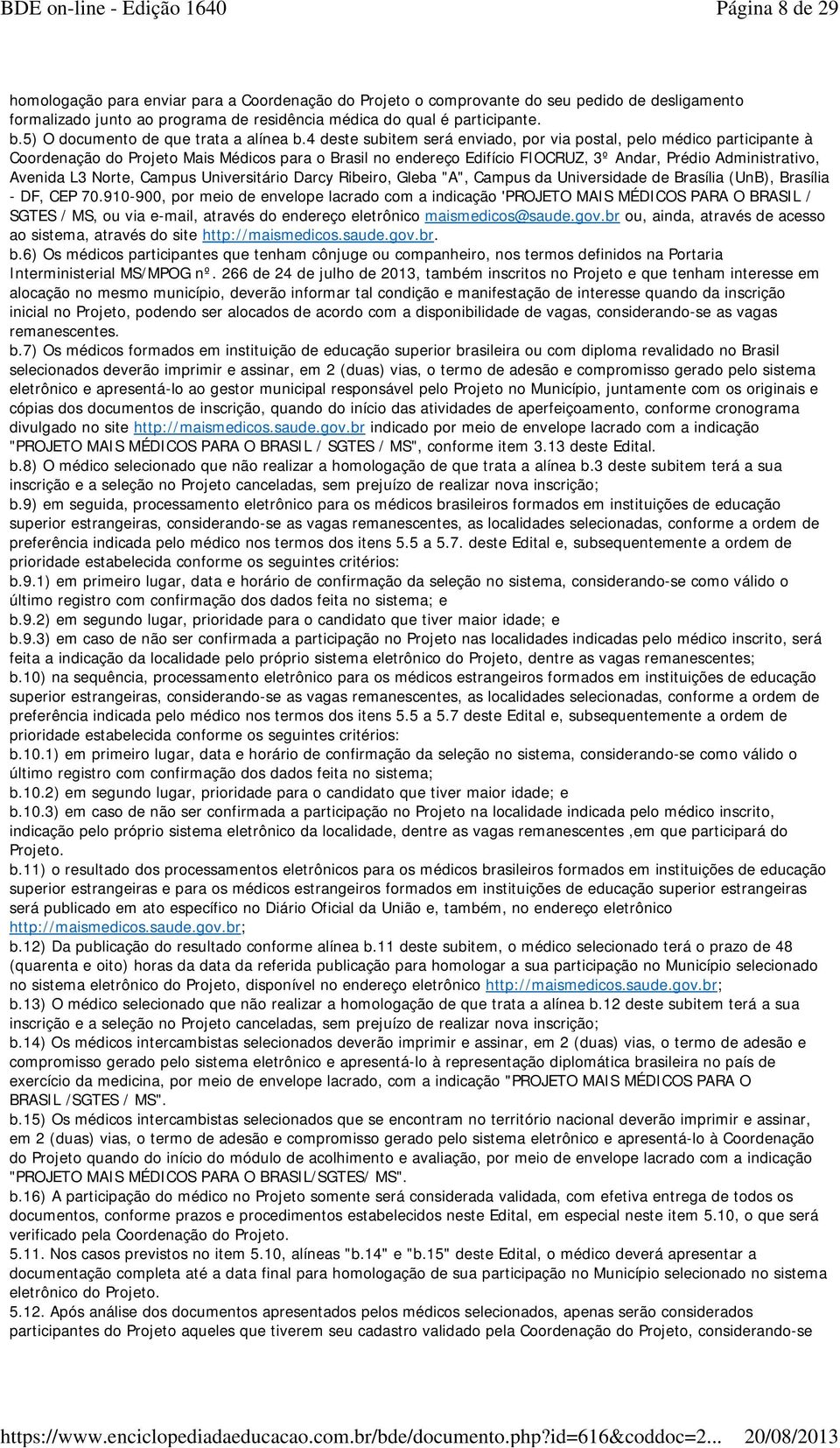 BDE on-line - Edição 1640 Página 8 de 29

homologação para enviar para a Coordenação do Projeto o comprovante do seu pedido de desligamento formalizado junto ao programa de residência médica do qual é participante.
b.5) O documento de que trata a alínea b.4 deste subitem será enviado, por via postal, pelo médico participante à Coordenação do Projeto Mais Médicos para o Brasil no endereço Edifício FIOCRUZ, 3º Andar, Prédio Administrativo, Avenida L3 Norte, Campus Universitário Darcy Ribeiro, Gleba "A", Campus da Universidade de Brasília (UnB), Brasília - DF, CEP 70.910-900, por meio de envelope lacrado com a indicação 'PROJETO MAIS MÉDICOS PARA O BRASIL / SGTES / MS, ou via e-mail, através do endereço eletrônico maismedicos@saude.gov.br ou, ainda, através de acesso ao sistema, através do site http://maismedicos.saude.gov.br.
b.6) Os médicos participantes que tenham cônjuge ou companheiro, nos termos definidos na Portaria Interministerial MS/MPOG nº. 266 de 24 de julho de 2013, também inscritos no Projeto e que tenham interesse em alocação no mesmo município, deverão informar tal condição e manifestação de interesse quando da inscrição inicial no Projeto, podendo ser alocados de acordo com a disponibilidade de vagas, considerando-se as vagas remanescentes.
b.7) Os médicos formados em instituição de educação superior brasileira ou com diploma revalidado no Brasil selecionados deverão imprimir e assinar, em 2 (duas) vias, o termo de adesão e compromisso gerado pelo sistema eletrônico e apresentá-lo ao gestor municipal responsável pelo Projeto no Município, juntamente com os originais e cópias dos documentos de inscrição, quando do início das atividades de aperfeiçoamento, conforme cronograma divulgado no site http://maismedicos.saude.gov.br indicado por meio de envelope lacrado com a indicação "PROJETO MAIS MÉDICOS PARA O BRASIL / SGTES / MS", conforme item 3.13 deste Edital.
b.8) O médico selecionado que não realizar a homologação de que trata a alínea b.3 deste subitem terá a sua inscrição e a seleção no Projeto canceladas, sem prejuízo de realizar nova inscrição;
b.9) em seguida, processamento eletrônico para os médicos brasileiros formados em instituições de educação superior estrangeiras, considerando-se as vagas remanescentes, as localidades selecionadas, conforme a ordem de preferência indicada pelo médico nos termos dos itens 5.5 a 5.7. deste Edital e, subsequentemente a ordem de prioridade estabelecida conforme os seguintes critérios:
b.9.1) em primeiro lugar, data e horário de confirmação da seleção no sistema, considerando-se como válido o último registro com confirmação dos dados feita no sistema; e
b.9.2) em segundo lugar, prioridade para o candidato que tiver maior idade; e
b.9.3) em caso de não ser confirmada a participação no Projeto nas localidades indicadas pelo médico inscrito, será feita a indicação da localidade pelo próprio sistema eletrônico do Projeto, dentre as vagas remanescentes;
b.10) na sequência, processamento eletrônico para os médicos estrangeiros formados em instituições de educação superior estrangeiras, considerando-se as vagas remanescentes, as localidades selecionadas, conforme a ordem de preferência indicada pelo médico nos termos dos itens 5.5 a 5.7 deste Edital e, subsequentemente a ordem de prioridade estabelecida conforme os seguintes critérios:
b.10.1) em primeiro lugar, data e horário de confirmação da seleção no sistema, considerando-se como válido o último registro com confirmação dos dados feita no sistema;
b.10.2) em segundo lugar, prioridade para o candidato que tiver maior idade; e
b.10.3) em caso de não ser confirmada a participação no Projeto na localidade indicada pelo médico inscrito, indicação pelo próprio sistema eletrônico da localidade, dentre as vagas remanescentes ,em que participará do Projeto.
b.11) o resultado dos processamentos eletrônicos para os médicos brasileiros formados em instituições de educação superior estrangeiras e para os médicos estrangeiros formados em instituições de educação superior estrangeiras será publicado em ato específico no Diário Oficial da União e, também, no endereço eletrônico http://maismedicos.saude.gov.br;
b.12) Da publicação do resultado conforme alínea b.11 deste subitem, o médico selecionado terá o prazo de 48 (quarenta e oito) horas da data da referida publicação para homologar a sua participação no Município selecionado no sistema eletrônico do Projeto, disponível no endereço eletrônico http://maismedicos.saude.gov.br;
b.13) O médico selecionado que não realizar a homologação de que trata a alínea b.12 deste subitem terá a sua inscrição e a seleção no Projeto canceladas, sem prejuízo de realizar nova inscrição;
b.14) Os médicos intercambistas selecionados deverão imprimir e assinar, em 2 (duas) vias, o termo de adesão e compromisso gerado pelo sistema eletrônico e apresentá-lo à representação diplomática brasileira no país de exercício da medicina, por meio de envelope lacrado, com a indicação "PROJETO MAIS MÉDICOS PARA O BRASIL /SGTES / MS".
b.15) Os médicos intercambistas selecionados que se encontram no território nacional deverão imprimir e assinar, em 2 (duas) vias, o termo de adesão e compromisso gerado pelo sistema eletrônico e apresentá-lo à Coordenação do Projeto quando do início do módulo de acolhimento e avaliação, por meio de envelope lacrado com a indicação "PROJETO MAIS MÉDICOS PARA O BRASIL/SGTES/ MS".
b.16) A participação do médico no Projeto somente será considerada validada, com efetiva entrega de todos os documentos, conforme prazos e procedimentos estabelecidos neste Edital, em especial neste item 5.10, o que será verificado pela Coordenação do Projeto.
5.11. Nos casos previstos no item 5.10, alíneas "b.14" e "b.15" deste Edital, o médico deverá apresentar a documentação completa até a data final para homologação de sua participação no Município selecionado no sistema eletrônico do Projeto.
5.12. Após análise dos documentos apresentados pelos médicos selecionados, apenas serão considerados participantes do Projeto aqueles que tiverem seu cadastro validado pela Coordenação do Projeto, considerando-se

https://www.enciclopediadaeducacao.com.br/bde/documento.php?id=616&coddoc=2... 20/08/2013